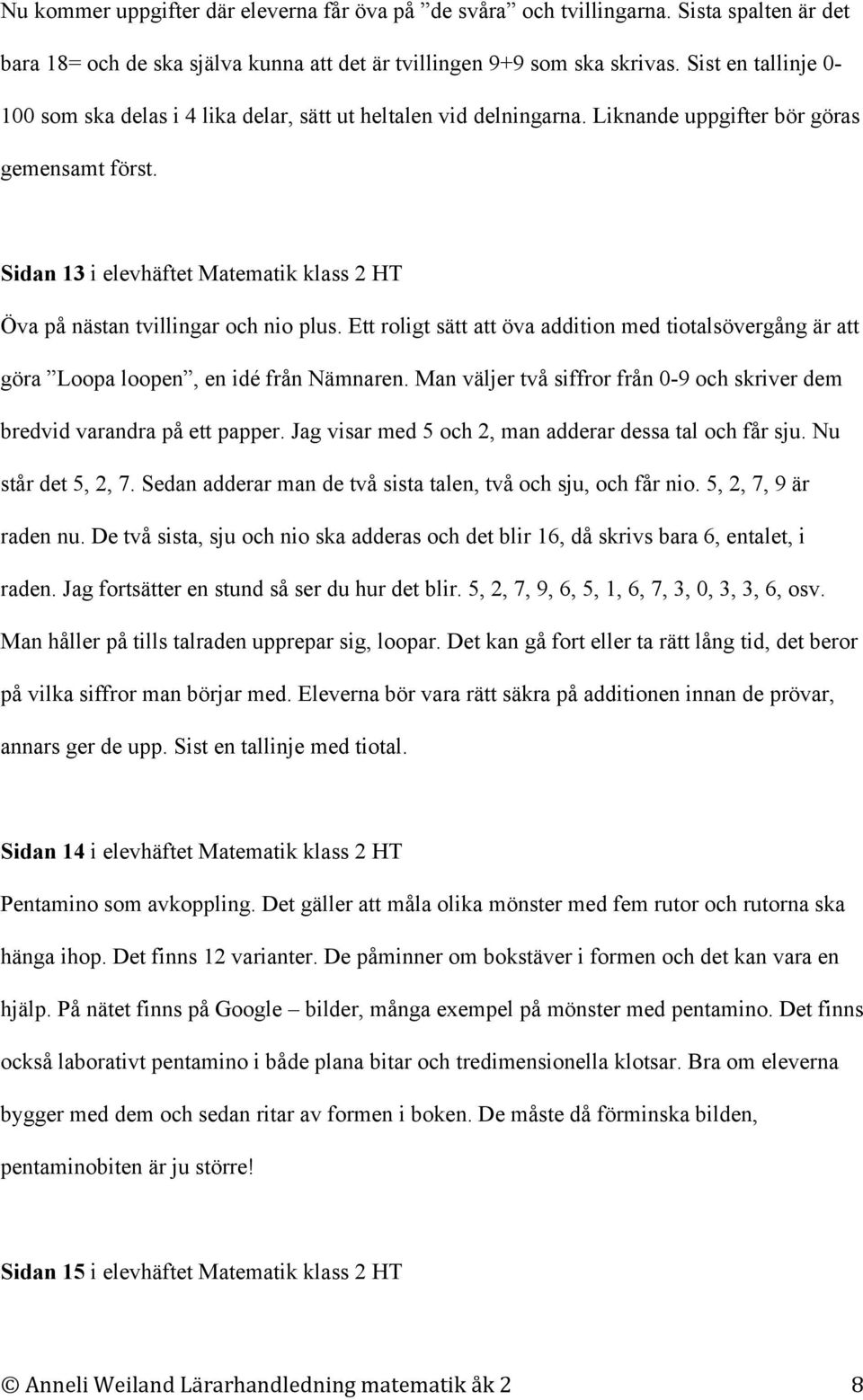 Nu kommer uppgifter där eleverna får öva på ”de svåra” och tvillingarna. Sista spalten är det bara 18= och de ska själva kunna att det är tvillingen 9+9 som ska skrivas. Sist en tallinje 0-100 som ska delas i 4 lika delar, sätt ut heltalen vid delningarna. Liknande uppgifter bör göras gemensamt först.

Sidan 13 i elevhäftet Matematik klass 2 HT

Öva på nästan tvillingar och nio plus. Ett roligt sätt att öva addition med tiotalsövergång är att göra ”Loopa loopen”, en idé från Nämnaren. Man väljer två siffror från 0-9 och skriver dem bredvid varandra på ett papper. Jag visar med 5 och 2, man adderar dessa tal och får sju. Nu står det 5, 2, 7. Sedan adderar man de två sista talen, två och sju, och får nio. 5, 2, 7, 9 är raden nu. De två sista, sju och nio ska adderas och det blir 16, då skrivs bara 6, entalet, i raden. Jag fortsätter en stund så ser du hur det blir. 5, 2, 7, 9, 6, 5, 1, 6, 7, 3, 0, 3, 3, 6, osv. Man håller på tills talraden upprepar sig, loopar. Det kan gå fort eller ta rätt lång tid, det beror på vilka siffror man börjar med. Eleverna bör vara rätt säkra på additionen innan de prövar, annars ger de upp. Sist en tallinje med tiotal.

Sidan 14 i elevhäftet Matematik klass 2 HT

Pentamino som avkoppling. Det gäller att måla olika mönster med fem rutor och rutorna ska hänga ihop. Det finns 12 varianter. De påminner om bokstäver i formen och det kan vara en hjälp. På nätet finns på Google – bilder, många exempel på mönster med pentamino. Det finns också laborativt pentamino i både plana bitar och tredimensionella klotsar. Bra om eleverna bygger med dem och sedan ritar av formen i boken. De måste då förminska bilden, pentaminobiten är ju större!

Sidan 15 i elevhäftet Matematik klass 2 HT

© Anneli Weiland Lärarhandledning matematik åk 2 8